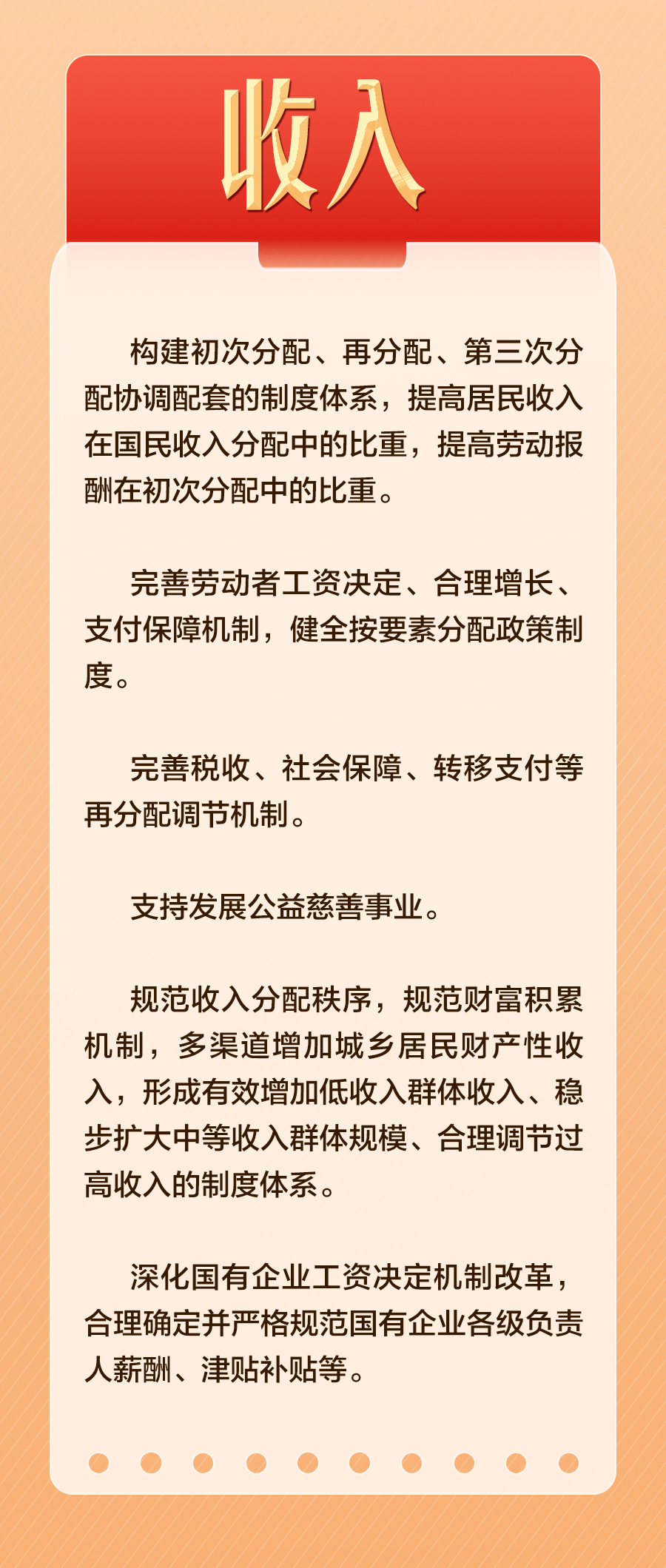 收入

构建初次分配、再分配、第三次分配协调配套的制度体系，提高居民收入在国民收入分配中的比重，提高劳动报酬在初次分配中的比重。

完善劳动者工资决定、合理增长、支付保障机制，健全按要素分配政策制度。

完善税收、社会保障、转移支付等再分配调节机制。

支持发展公益慈善事业。

规范收入分配秩序，规范财富积累机制，多渠道增加城乡居民财产性收入，形成有效增加低收入群体收入、稳步扩大中等收入群体规模、合理调节过高收入的制度体系。

深化国有企业工资决定机制改革，合理确定并严格规范国有企业各级负责人薪酬、津贴补贴等。